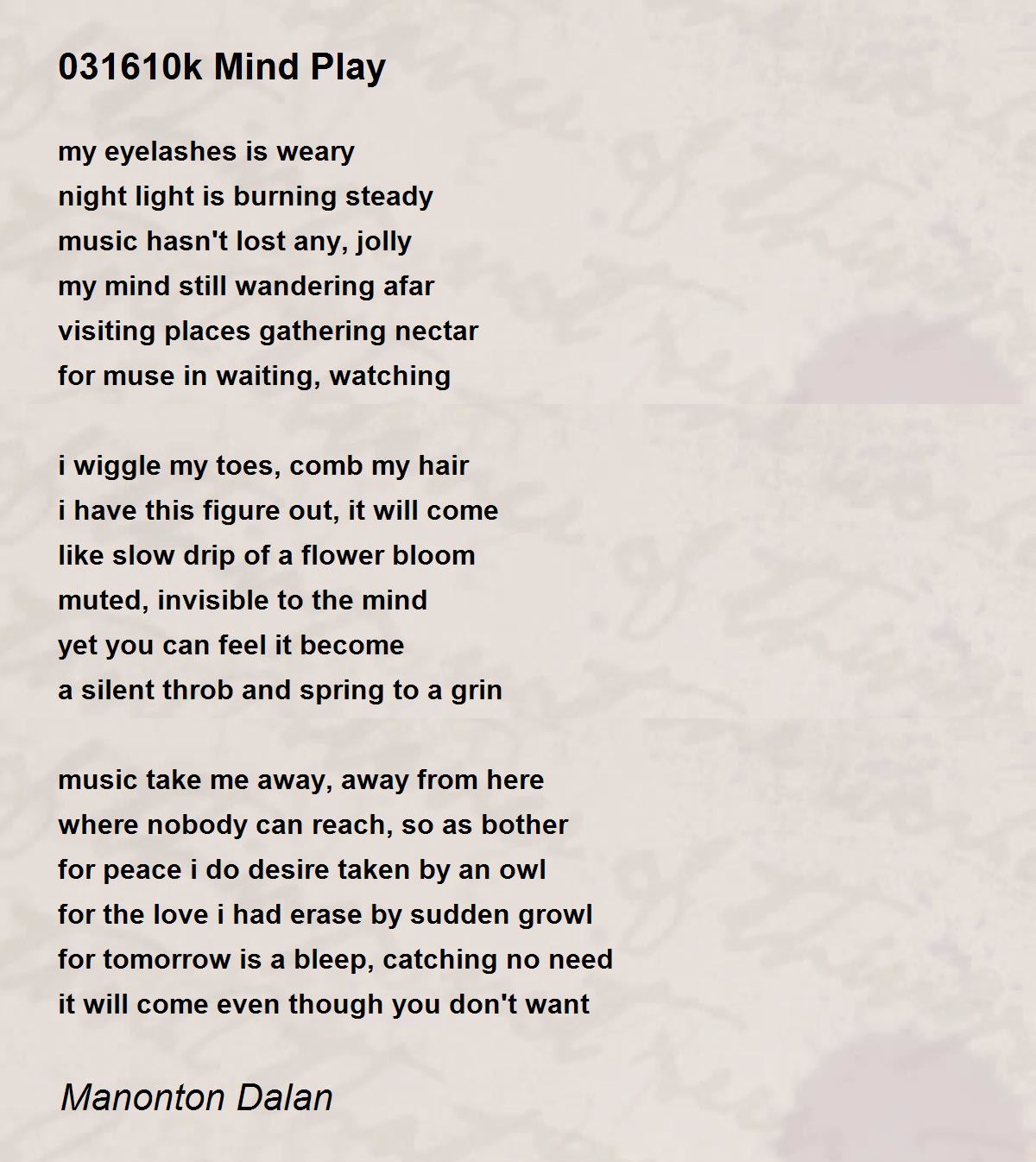 031610k Mind Play

my eyelashes is weary
night light is burning steady
music hasn't lost any, jolly
my mind still wandering afar
visiting places gathering nectar
for muse in waiting, watching

i wiggle my toes, comb my hair
i have this figure out, it will come
like slow drip of a flower bloom
muted, invisible to the mind
yet you can feel it become
a silent throb and spring to a grin

music take me away, away from here
where nobody can reach, so as bother
for peace i do desire taken by an owl
for the love i had erase by sudden growl
for tomorrow is a bleep, catching no need
it will come even though you don't want

Manonton Dalan